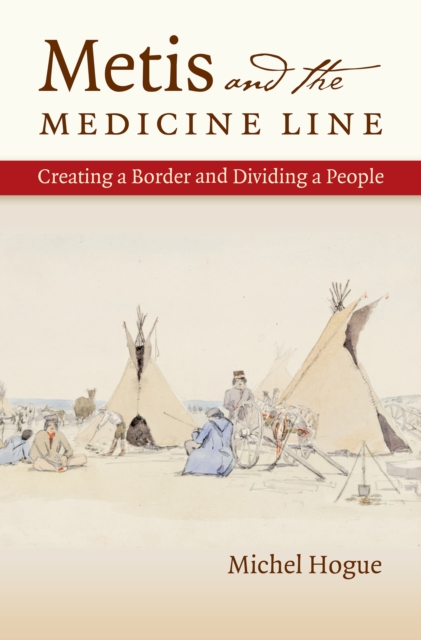 Metis and the MEDICINE LINE

Creating a Border and Dividing a People

Michel Hogue